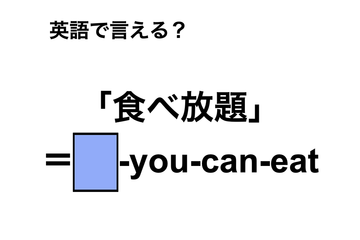 英語で言える？

「食べ放題」

＝-you-can-eat